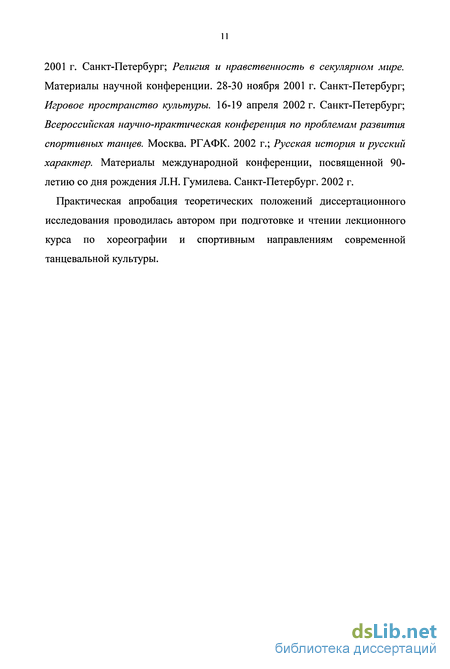 11

2001 г. Санкт-Петербург; Религия и нравственность в секулярном мире. Материалы научной конференции. 28-30 ноября 2001 г. Санкт-Петербург; Игровое пространство культуры. 16-19 апреля 2002 г. Санкт-Петербург; Всероссийская научно-практическая конференция по проблемам развития спортивных танцев. Москва. РГАФК. 2002 г.; Русская история и русский характер. Материалы международной конференции, посвященной 90-летию со дня рождения Л.Н. Гумилева. Санкт-Петербург. 2002 г.

Практическая апробация теоретических положений диссертационного исследования проводилась автором при подготовке и чтении лекционного курса по хореографии и спортивным направлениям современной танцевальной культуры.

dsLib.net
библиотека диссертаций